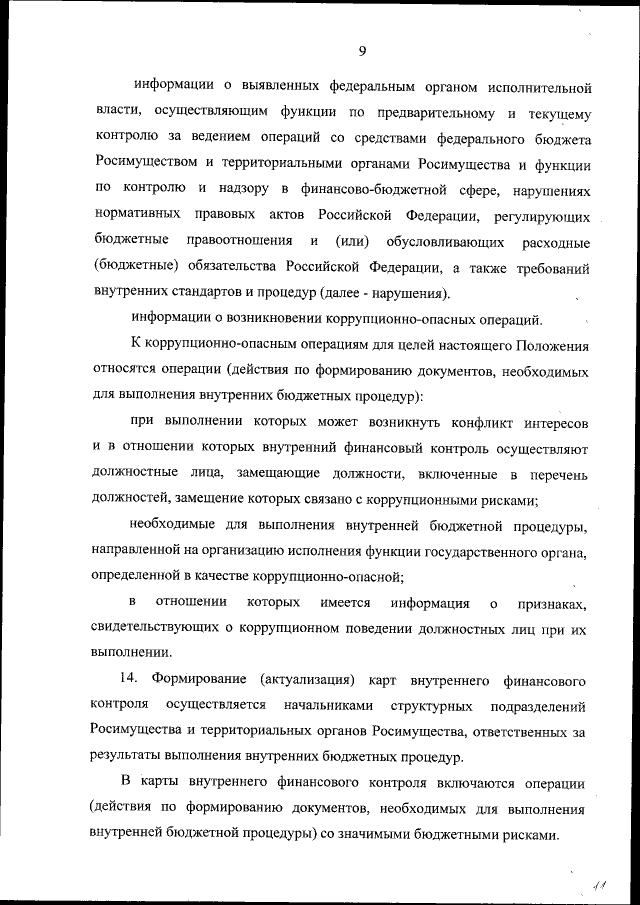 9

информации о выявленных федеральным органом исполнительной власти, осуществляющим функции по предварительному и текущему контролю за ведением операций со средствами федерального бюджета Росимуществом и территориальными органами Росимущества и функции по контролю и надзору в финансово-бюджетной сфере, нарушениях нормативных правовых актов Российской Федерации, регулирующих бюджетные правоотношения и (или) обусловливающих расходные (бюджетные) обязательства Российской Федерации, а также требований внутренних стандартов и процедур (далее - нарушения).

информации о возникновении коррупционно-опасных операций.

К коррупционно-опасным операциям для целей настоящего Положения относятся операции (действия по формированию документов, необходимых для выполнения внутренних бюджетных процедур):

при выполнении которых может возникнуть конфликт интересов и в отношении которых внутренний финансовый контроль осуществляют должностные лица, замещающие должности, включенные в перечень должностей, замещение которых связано с коррупционными рисками;

необходимые для выполнения внутренней бюджетной процедуры, направленной на организацию исполнения функции государственного органа, определенной в качестве коррупционно-опасной;

в отношении которых имеется информация о признаках, свидетельствующих о коррупционном поведении должностных лиц при их выполнении.

14. Формирование (актуализация) карт внутреннего финансового контроля осуществляется начальниками структурных подразделений Росимущества и территориальных органов Росимущества, ответственных за результаты выполнения внутренних бюджетных процедур.

В карты внутреннего финансового контроля включаются операции (действия по формированию документов, необходимых для выполнения внутренней бюджетной процедуры) со значимыми бюджетными рисками.

11